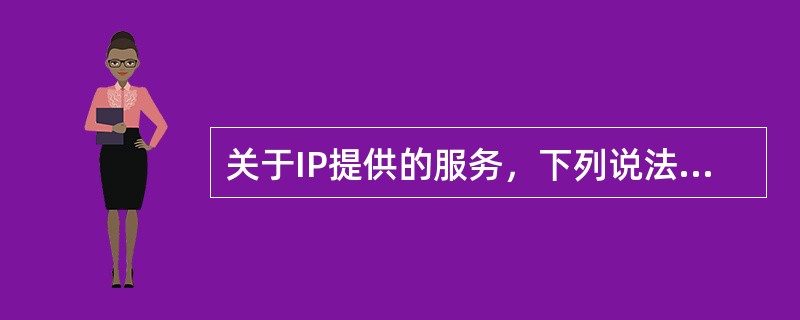 关于IP提供的服务，下列说法...